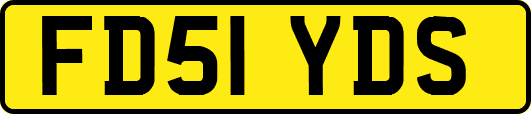 FD51 YDS